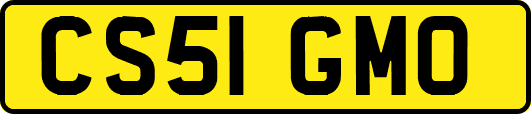 CS51 GMO